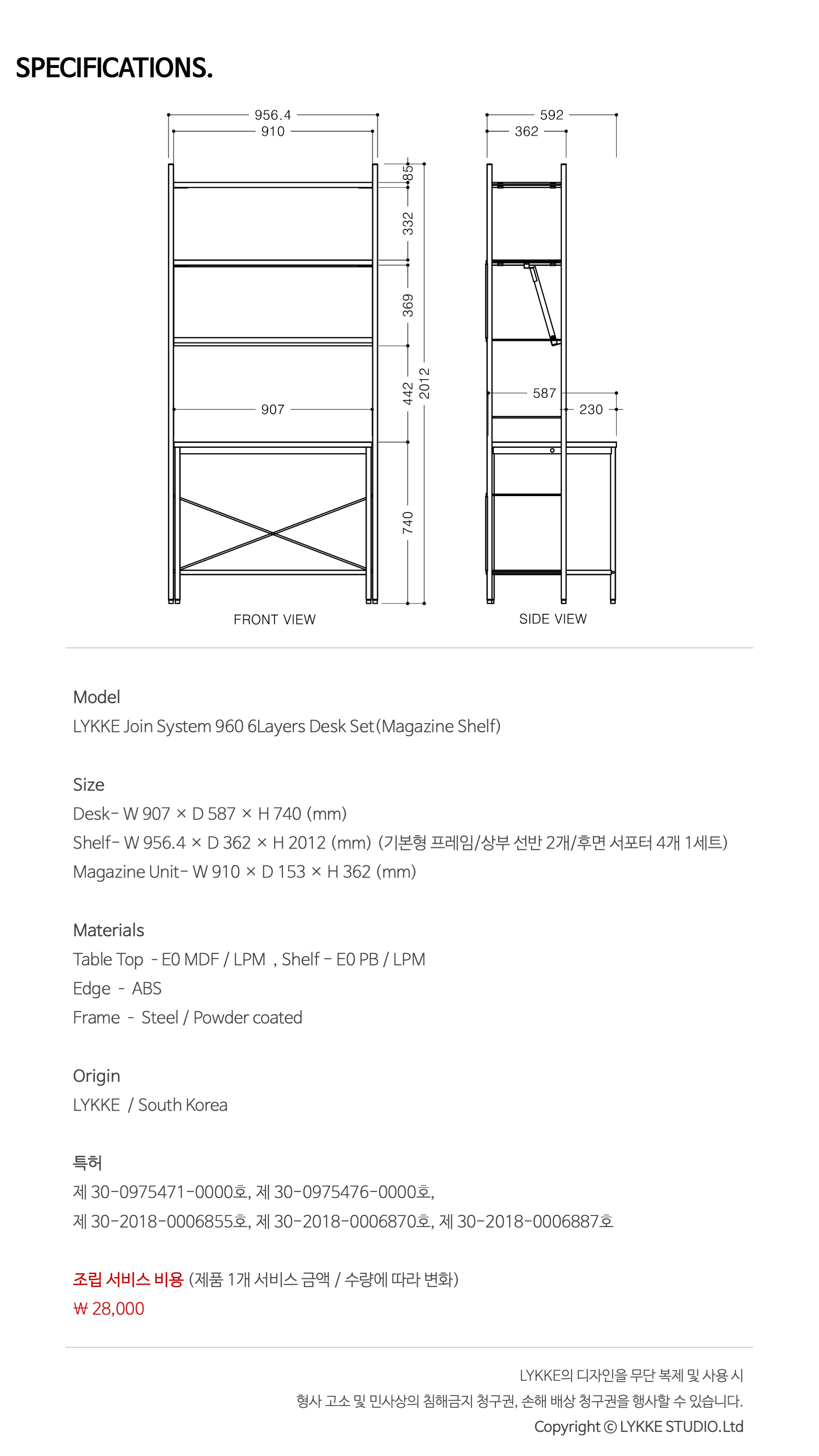 SPECIFICATIONS.

956.4
910
85
332
369
442
2012
907
740
FRONT VIEW

592
362
587
230
SIDE VIEW

Model
LYKKE Join System 960 6Layers Desk Set(Magazine Shelf)

Size
Desk- W 907 × D 587 × H 740 (mm)
Shelf- W 956.4 × D 362 × H 2012 (mm) (기본형 프레임/상부 선반 2개/후면 서포터 4개 1세트)
Magazine Unit- W 910 × D 153 × H 362 (mm)

Materials
Table Top - E0 MDF / LPM , Shelf - E0 PB / LPM
Edge - ABS
Frame - Steel / Powder coated

Origin
LYKKE / South Korea

특허
제 30-0975471-0000호, 제 30-0975476-0000호,
제 30-2018-0006855호, 제 30-2018-0006870호, 제 30-2018-0006887호

조립 서비스 비용 (제품 1개 서비스 금액 / 수량에 따라 변화)
₩ 28,000

LYKKE의 디자인을 무단 복제 및 사용 시
형사 고소 및 민사상의 침해금지 청구권, 손해 배상 청구권을 행사할 수 있습니다.
Copyright © LYKKE STUDIO.Ltd